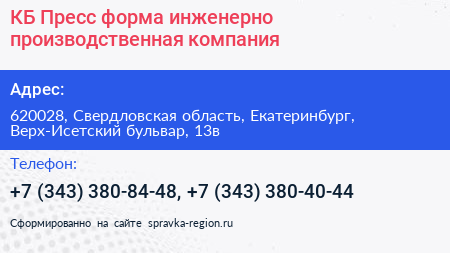 КБ Пресс форма инженерно производственная компания

Адрес:

620028, Свердловская область, Екатеринбург, Верх-Исетский бульвар, 13в

Телефон:

+7 (343) 380-84-48, +7 (343) 380-40-44

Сформированно на сайте spravka-region.ru